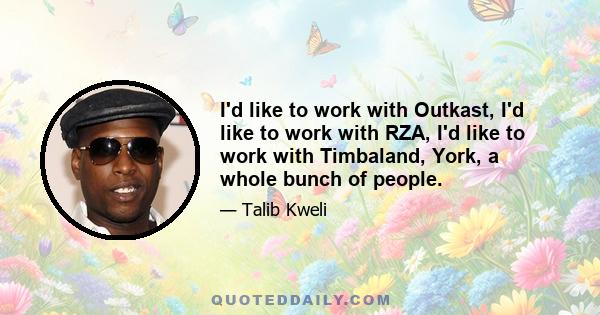 I'd like to work with Outkast, I'd like to work with RZA, I'd like to work with Timbaland, York, a whole bunch of people.

— Talib Kweli

QUOTEDDAILY.COM